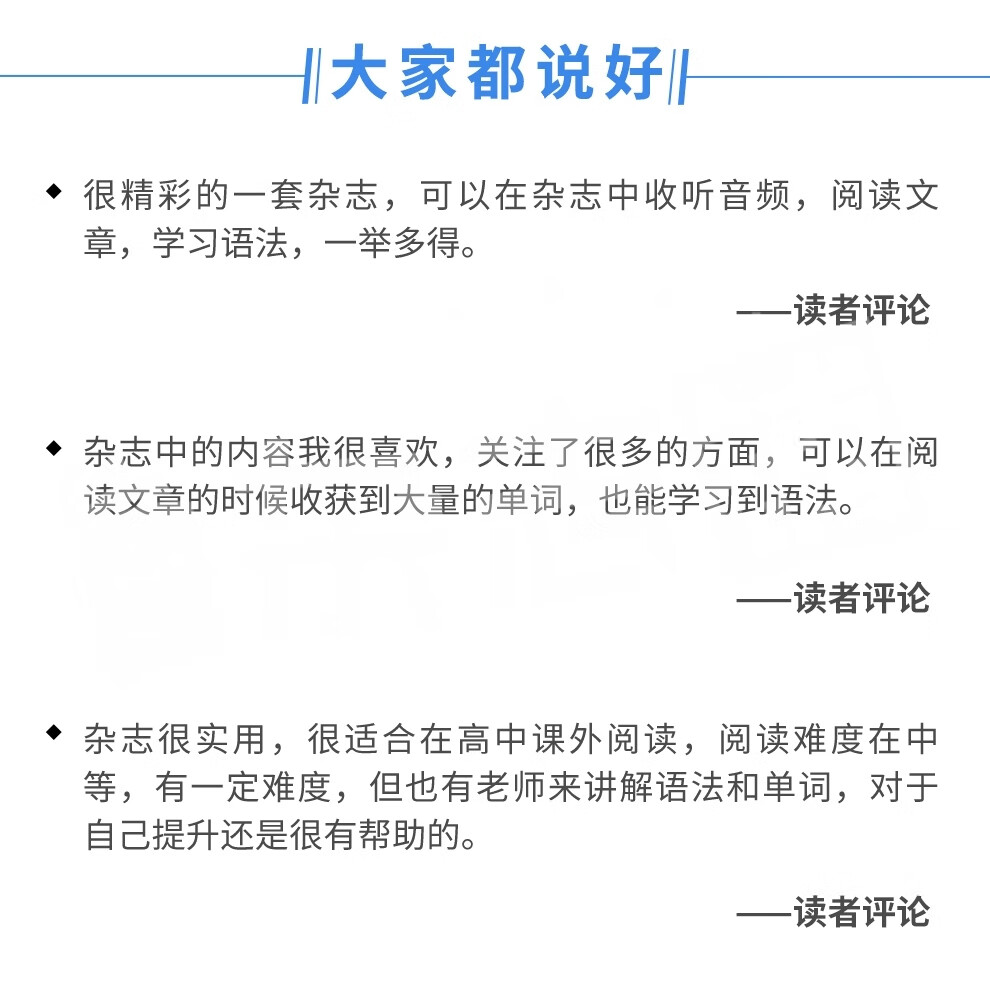 大家都说好

◆ 很精彩的一套杂志，可以在杂志中收听音频，阅读文章，学习语法，一举多得。

——读者评论

◆ 杂志中的内容我很喜欢，关注了很多的方面，可以在阅读文章的时候收获到大量的单词，也能学习到语法。

——读者评论

◆ 杂志很实用，很适合在高中课外阅读，阅读难度在中等，有一定难度，但也有老师来讲解语法和单词，对于自己提升还是很有帮助的。

——读者评论